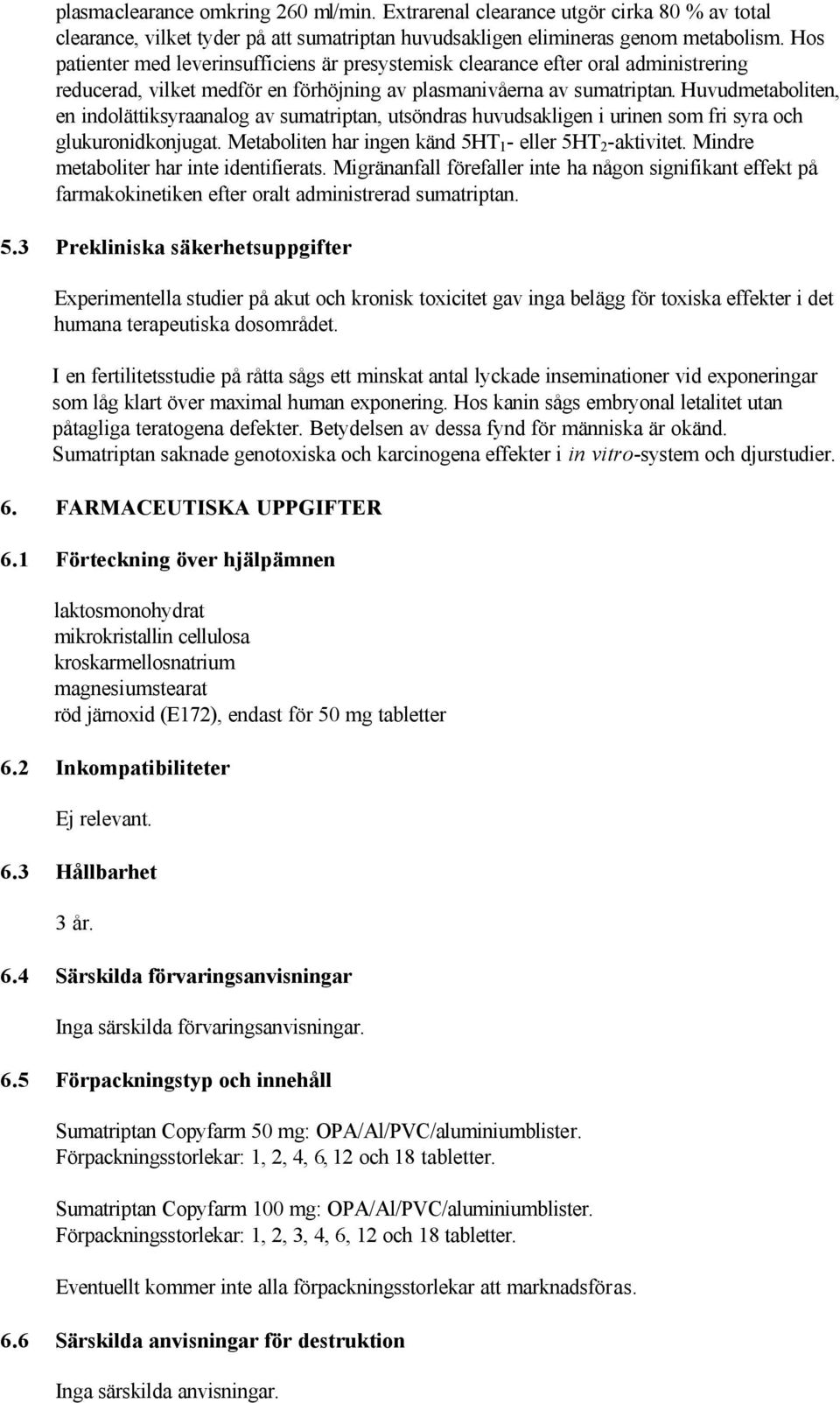 plasmaclearance omkring 260 ml/min. Extrarenal clearance utgör cirka 80 % av total clearance, vilket tyder på att sumatriptan huvudsakligen elimineras genom metabolism. Hos patienter med leverinsufficiens är presystemisk clearance efter oral administrering reducerad, vilket medför en förhöjning av plasmanivåerna av sumatriptan. Huvudmetaboliten, en indolättiksyraanalog av sumatriptan, utsöndras huvudsakligen i urinen som fri syra och glukuronidkonjugat. Metaboliten har ingen känd $5HT_1$- eller $5HT_2$-aktivitet. Mindre metaboliter har inte identifierats. Migränanfall förefaller inte ha någon signifikant effekt på farmakokinetiken efter oralt administrerad sumatriptan.

5.3 Prekliniska säkerhetsuppgifter

Experimentella studier på akut och kronisk toxicitet gav inga belägg för toxiska effekter i det humana terapeutiska dosområdet.

I en fertilitetsstudie på råtta sågs ett minskat antal lyckade inseminationer vid exponeringar som låg klart över maximal human exponering. Hos kanin sågs embryonal letalitet utan påtagliga teratogena defekter. Betydelsen av dessa fynd för människa är okänd.
Sumatriptan saknade genotoxiska och karcinogena effekter i in vitro-system och djurstudier.

6. FARMACEUTISKA UPPGIFTER

6.1 Förteckning över hjälpämnen

laktosmonohydrat
mikrokristallin cellulosa
kroskarmellosnatrium
magnesiumstearat
röd järnoxid (E172), endast för 50 mg tabletter

6.2 Inkompatibiliteter

Ej relevant.

6.3 Hållbarhet

3 år.

6.4 Särskilda förvaringsanvisningar

Inga särskilda förvaringsanvisningar.

6.5 Förpackningstyp och innehåll

Sumatriptan Copyfarm 50 mg: OPA/Al/PVC/aluminiumblister.
Förpackningsstorlekar: 1, 2, 4, 6, 12 och 18 tabletter.

Sumatriptan Copyfarm 100 mg: OPA/Al/PVC/aluminiumblister.
Förpackningsstorlekar: 1, 2, 3, 4, 6, 12 och 18 tabletter.

Eventuellt kommer inte alla förpackningsstorlekar att marknadsföras.

6.6 Särskilda anvisningar för destruktion

Inga särskilda anvisningar.